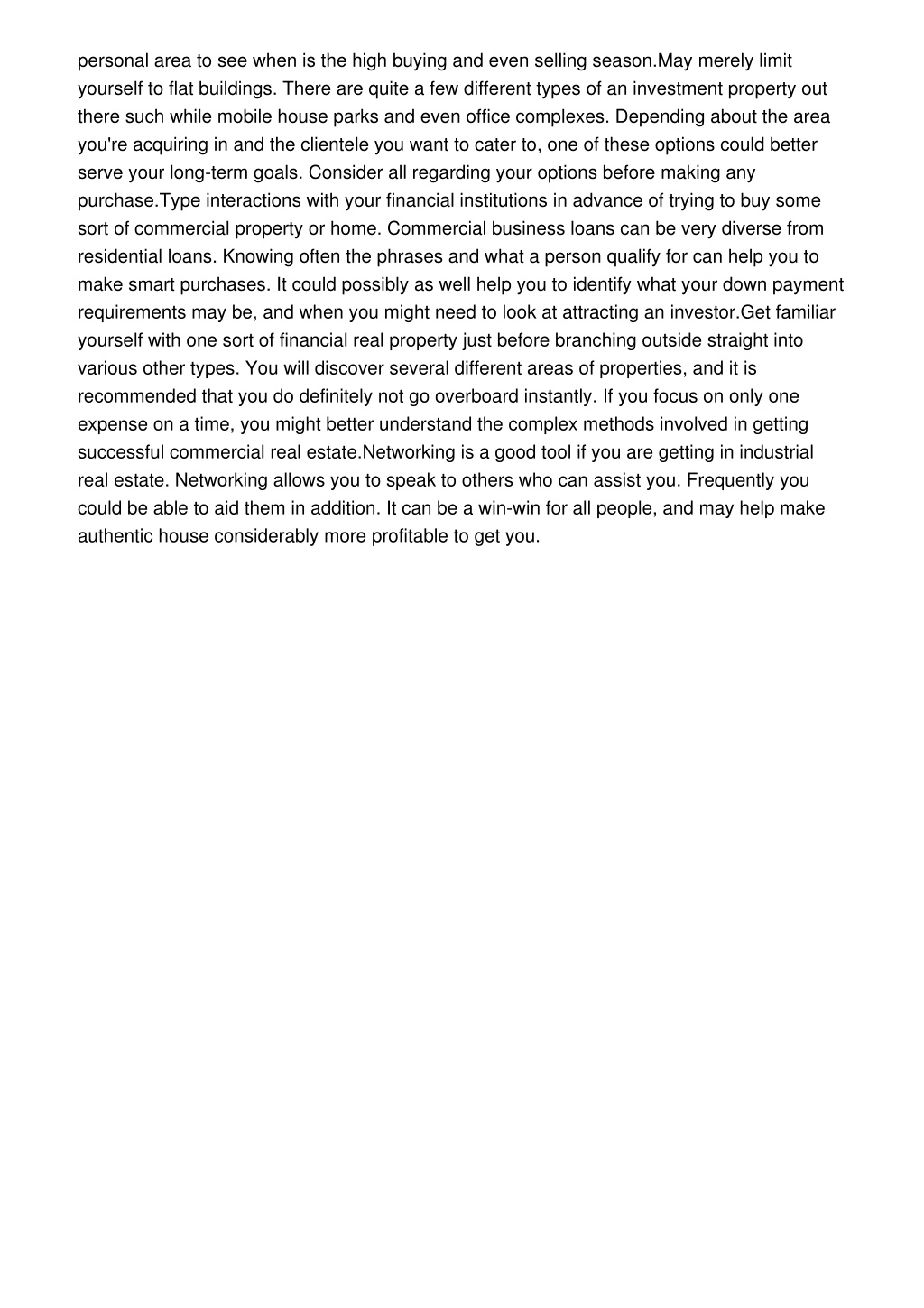 personal area to see when is the high buying and even selling season.May merely limit yourself to flat buildings. There are quite a few different types of an investment property out there such while mobile house parks and even office complexes. Depending about the area you're acquiring in and the clientele you want to cater to, one of these options could better serve your long-term goals. Consider all regarding your options before making any purchase.Type interactions with your financial institutions in advance of trying to buy some sort of commercial property or home. Commercial business loans can be very diverse from residential loans. Knowing often the phrases and what a person qualify for can help you to make smart purchases. It could possibly as well help you to identify what your down payment requirements may be, and when you might need to look at attracting an investor.Get familiar yourself with one sort of financial real property just before branching outside straight into various other types. You will discover several different areas of properties, and it is recommended that you do definitely not go overboard instantly. If you focus on only one expense on a time, you might better understand the complex methods involved in getting successful commercial real estate.Networking is a good tool if you are getting in industrial real estate. Networking allows you to speak to others who can assist you. Frequently you could be able to aid them in addition. It can be a win-win for all people, and may help make authentic house considerably more profitable to get you.